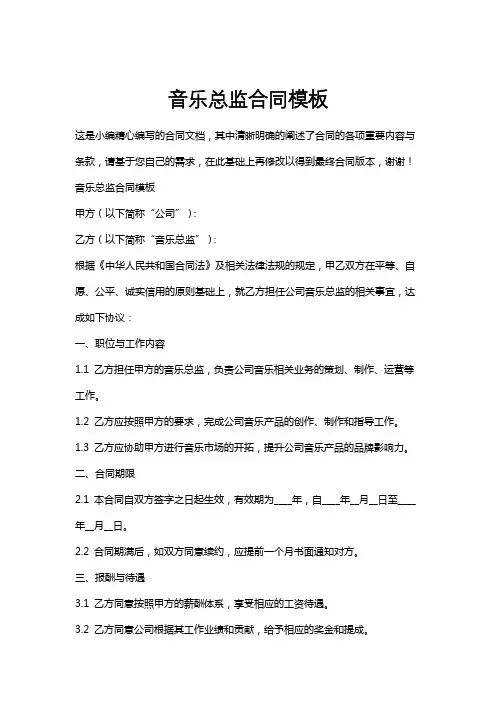 音乐总监合同模板

这是小编精心编写的合同文档，其中清晰明确的阐述了合同的各项重要内容与条款，请基于您自己的需求，在此基础上再修改以得到最终合同版本，谢谢！

音乐总监合同模板

甲方（以下简称“公司”）：

乙方（以下简称“音乐总监”）：

根据《中华人民共和国合同法》及相关法律法规的规定，甲乙双方在平等、自愿、公平、诚实信用的原则基础上，就乙方担任公司音乐总监的相关事宜，达成如下协议：

一、职位与工作内容

1.1 乙方担任甲方的音乐总监，负责公司音乐相关业务的策划、制作、运营等工作。

1.2 乙方应按照甲方的要求，完成公司音乐产品的创作、制作和指导工作。

1.3 乙方应协助甲方进行音乐市场的开拓，提升公司音乐产品的品牌影响力。

二、合同期限

2.1 本合同自双方签字之日起生效，有效期为____年，自____年__月__日至____年__月__日。

2.2 合同期满后，如双方同意续约，应提前一个月书面通知对方。

三、报酬与待遇

3.1 乙方同意按照甲方的薪酬体系，享受相应的工资待遇。

3.2 乙方同意公司根据其工作业绩和贡献，给予相应的奖金和提成。